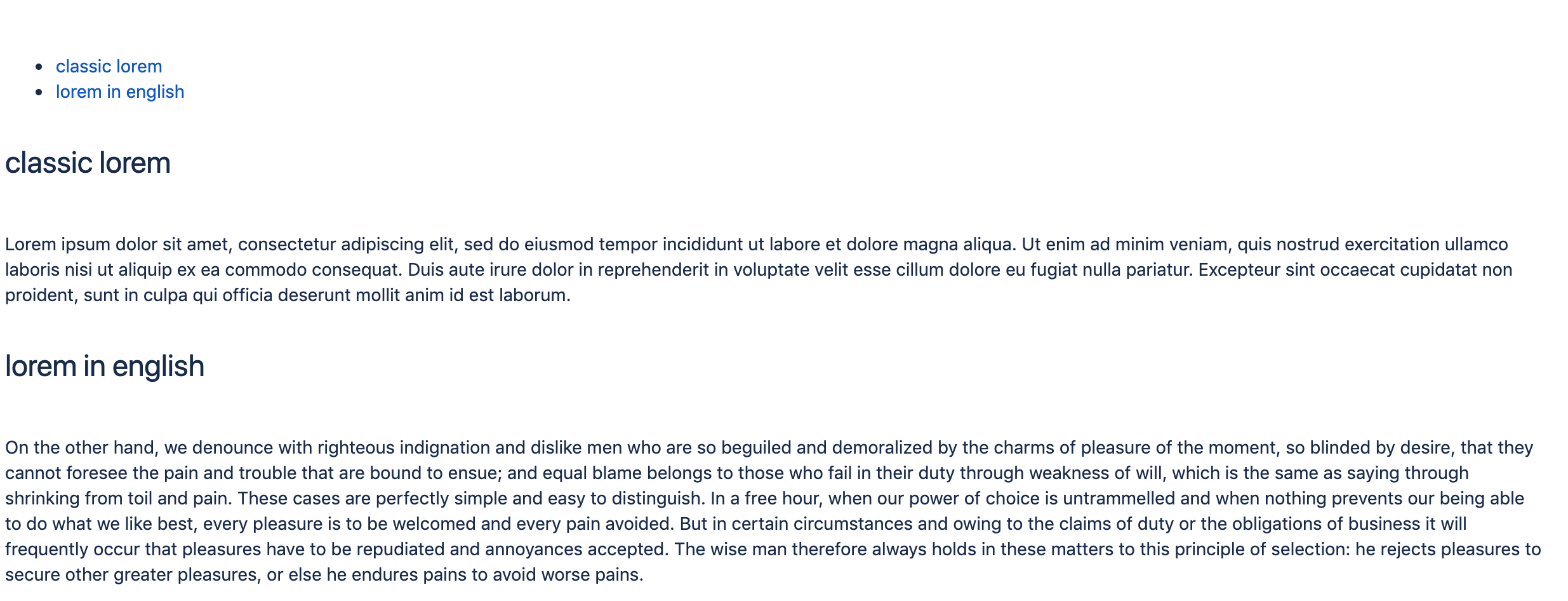 - classic lorem
- lorem in english

classic lorem

Lorem ipsum dolor sit amet, consectetur adipiscing elit, sed do eiusmod tempor incididunt ut labore et dolore magna aliqua. Ut enim ad minim veniam, quis nostrud exercitation ullamco laboris nisi ut aliquip ex ea commodo consequat. Duis aute irure dolor in reprehenderit in voluptate velit esse cillum dolore eu fugiat nulla pariatur. Excepteur sint occaecat cupidatat non proident, sunt in culpa qui officia deserunt mollit anim id est laborum.

lorem in english

On the other hand, we denounce with righteous indignation and dislike men who are so beguiled and demoralized by the charms of pleasure of the moment, so blinded by desire, that they cannot foresee the pain and trouble that are bound to ensue; and equal blame belongs to those who fail in their duty through weakness of will, which is the same as saying through shrinking from toil and pain. These cases are perfectly simple and easy to distinguish. In a free hour, when our power of choice is untrammelled and when nothing prevents our being able to do what we like best, every pleasure is to be welcomed and every pain avoided. But in certain circumstances and owing to the claims of duty or the obligations of business it will frequently occur that pleasures have to be repudiated and annoyances accepted. The wise man therefore always holds in these matters to this principle of selection: he rejects pleasures to secure other greater pleasures, or else he endures pains to avoid worse pains.